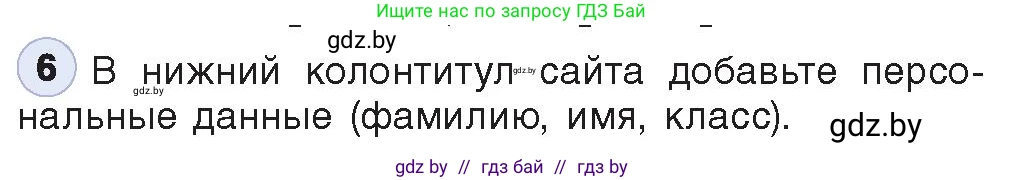 Ищите нас по запросу ГДЗ Бай

gdz.by

6 В нижний колонтитул сайта добавьте персональные данные (фамилию, имя, класс).

gdz.by

gdz.by

gdz.by

gdz by // гдз бай // гдз by